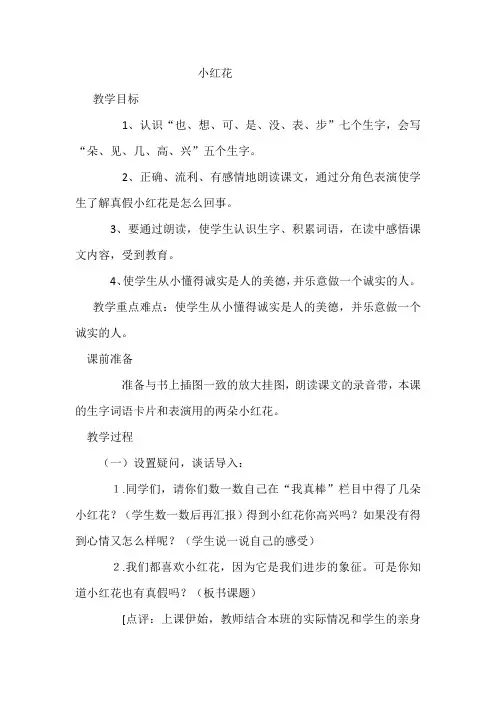 小红花

教学目标

1、认识“也、想、可、是、没、表、步”七个生字，会写“朵、见、几、高、兴”五个生字。

2、正确、流利、有感情地朗读课文，通过分角色表演使学生了解真假小红花是怎么回事。

3、要通过朗读，使学生认识生字、积累词语，在读中感悟课文内容，受到教育。

4、使学生从小懂得诚实是人的美德，并乐意做一个诚实的人。

教学重点难点：使学生从小懂得诚实是人的美德，并乐意做一个诚实的人。

课前准备

准备与书上插图一致的放大挂图，朗读课文的录音带，本课的生字词语卡片和表演用的两朵小红花。

教学过程

（一）设置疑问，谈话导入：

1.同学们，请你们数一数自己在“我真棒”栏目中得了几朵小红花？（学生数一数后再汇报）得到小红花你高兴吗？如果没有得到心情又怎么样呢？（学生说一说自己的感受）

2.我们都喜欢小红花，因为它是我们进步的象征。可是你知道小红花也有真假吗？（板书课题）

[点评：上课伊始，教师结合本班的实际情况和学生的亲身